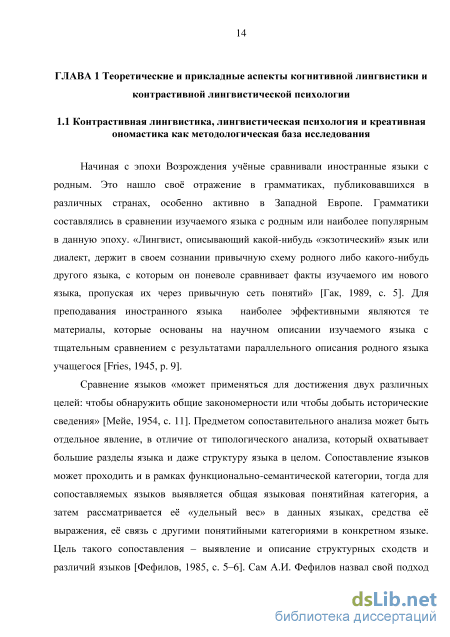 14

ГЛАВА 1 Теоретические и прикладные аспекты когнитивной лингвистики и контрастивной лингвистической психологии

1.1 Контрастивная лингвистика, лингвистическая психология и креативная ономастика как методологическая база исследования

Начиная с эпохи Возрождения учёные сравнивали иностранные языки с родным. Это нашло своё отражение в грамматиках, публиковавшихся в различных странах, особенно активно в Западной Европе. Грамматики составлялись в сравнении изучаемого языка с родным или наиболее популярным в данную эпоху. «Лингвист, описывающий какой-нибудь «экзотический» язык или диалект, держит в своем сознании привычную схему родного либо какого-нибудь другого языка, с которым он поневоле сравнивает факты изучаемого им нового языка, пропуская их через привычную сеть понятий» [Гак, 1989, с. 5]. Для преподавания иностранного языка наиболее эффективными являются те материалы, которые основаны на научном описании изучаемого языка с тщательным сравнением с результатами параллельного описания родного языка учащегося [Fries, 1945, p. 9].

Сравнение языков «может применяться для достижения двух различных целей: чтобы обнаружить общие закономерности или чтобы добыть исторические сведения» [Мейе, 1954, с. 11]. Предметом сопоставительного анализа может быть отдельное явление, в отличие от типологического анализа, который охватывает большие разделы языка и даже структуру языка в целом. Сопоставление языков может проходить и в рамках функционально-семантической категории, тогда для сопоставляемых языков выявляется общая языковая понятийная категория, а затем рассматривается её «удельный вес» в данных языках, средства её выражения, её связь с другими понятийными категориями в конкретном языке. Цель такого сопоставления – выявление и описание структурных сходств и различий языков [Фефилов, 1985, с. 5–6]. Сам А.И. Фефилов назвал свой подход

dsLib.net
библиотека диссертаций